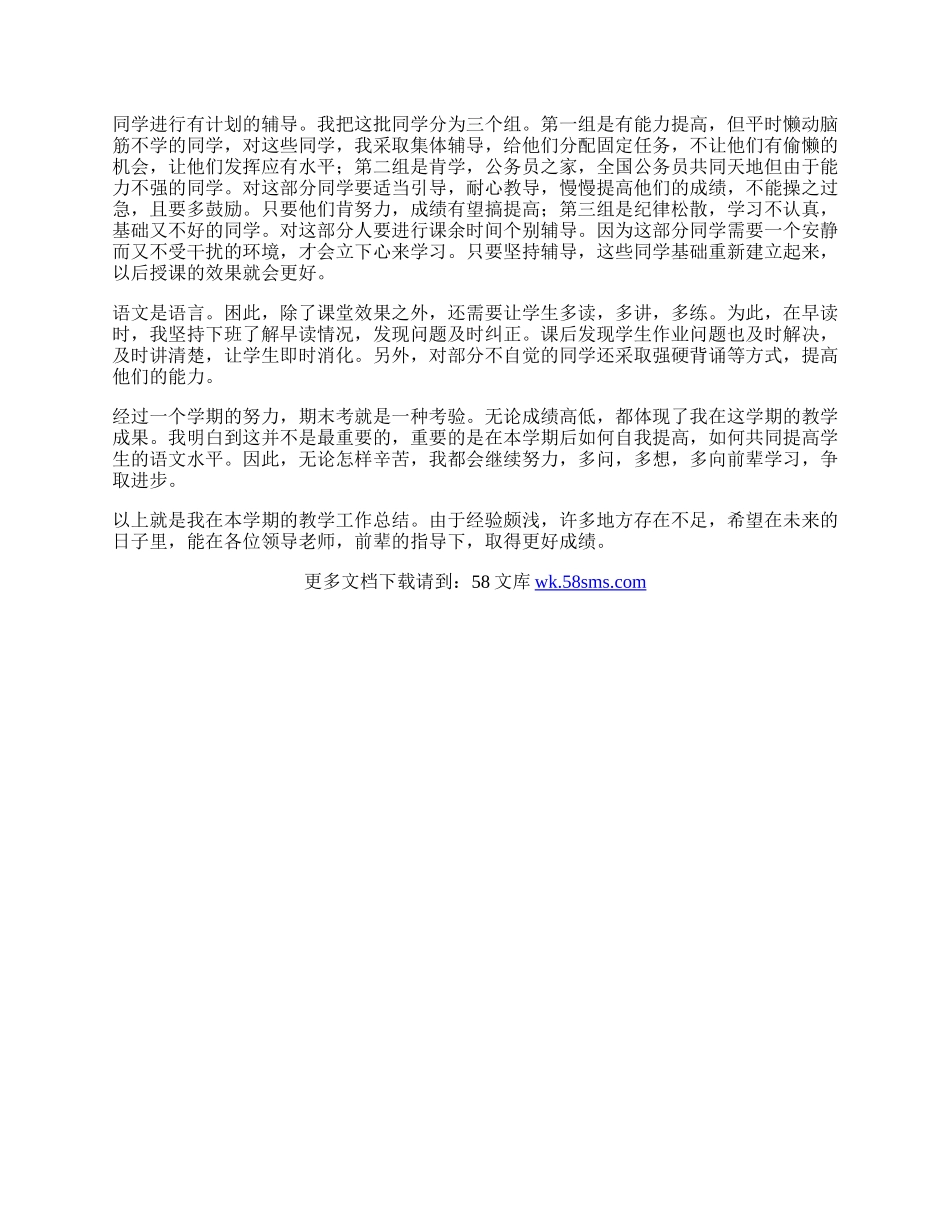 同学进行有计划的辅导。我把这批同学分为三个组。第一组是有能力提高，但平时懒动脑筋不学的同学，对这些同学，我采取集体辅导，给他们分配固定任务，不让他们有偷懒的机会，让他们发挥应有水平；第二组是肯学，公务员之家，全国公务员共同天地但由于能力不强的同学。对这部分同学要适当引导，耐心教导，慢慢提高他们的成绩，不能操之过急，且要多鼓励。只要他们肯努力，成绩有望搞提高；第三组是纪律松散，学习不认真，基础又不好的同学。对这部分人要进行课余时间个别辅导。因为这部分同学需要一个安静而又不受干扰的环境，才会立下心来学习。只要坚持辅导，这些同学基础重新建立起来，以后授课的效果就会更好。

语文是语言。困此，除了课堂效果之外，还需要让学生多读，多讲，多练。为此，在早读时，我坚持下班了解早读情况，发现问题及时纠正。课后发现学生作业问题也及时解决，及时讲清楚，让学生即时消化。另外，对部分不自觉的同学还采取强硬背诵等方式，提高他们的能力。

经过一个学期的努力，期末考就是一种考验。无论成绩高低，都体现了我在这学期的教学成果。我明白到这并不是最重要的，重要的是在本学期后如何自我提高，如何共同提高学生的语文水平。因此，无论怎样辛苦，我都会继续努力，多问，多想，多向前辈学习，争取进步。

以上就是我在本学期的教学工作总结。由于经验颇浅，许多地方存在不足，希望在未来的日子里，能在各位领导老师，前辈的指导下，取得更好成绩。

更多文档下载请到：58 文库 wk.58sms.com